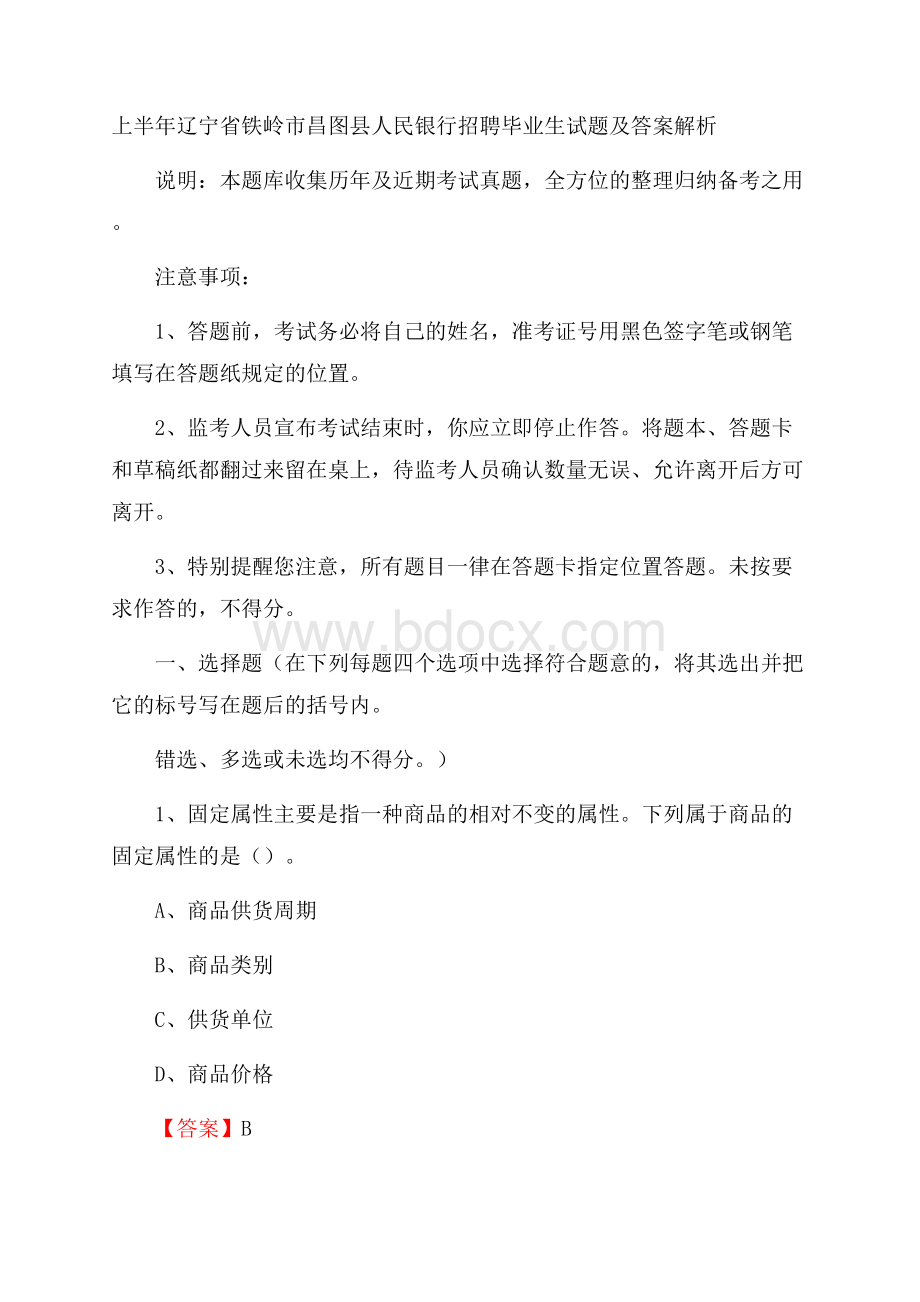 上半年辽宁省铁岭市昌图县人民银行招聘毕业生试题及答案解析

说明：本题库收集历年及近期考试真题，全方位的整理归纳备考之用。

注意事项：

1、答题前，考试务必将自己的姓名，准考证号用黑色签字笔或钢笔填写在答题纸规定的位置。

2、监考人员宣布考试结束时，你应立即停止作答。将题本、答题卡和草稿纸都翻过来留在桌上，待监考人员确认数量无误、允许离开后方可离开。

3、特别提醒您注意，所有题目一律在答题卡指定位置答题。未按要求作答的，不得分。

www.bdocx.com

一、选择题（在下列每题四个选项中选择符合题意的，将其选出并把它的标号写在题后的括号内。

错选、多选或未选均不得分。）

1、固定属性主要是指一种商品的相对不变的属性。下列属于商品的固定属性的是（）。

A、商品供货周期

B、商品类别

C、供货单位

D、商品价格

【答案】B